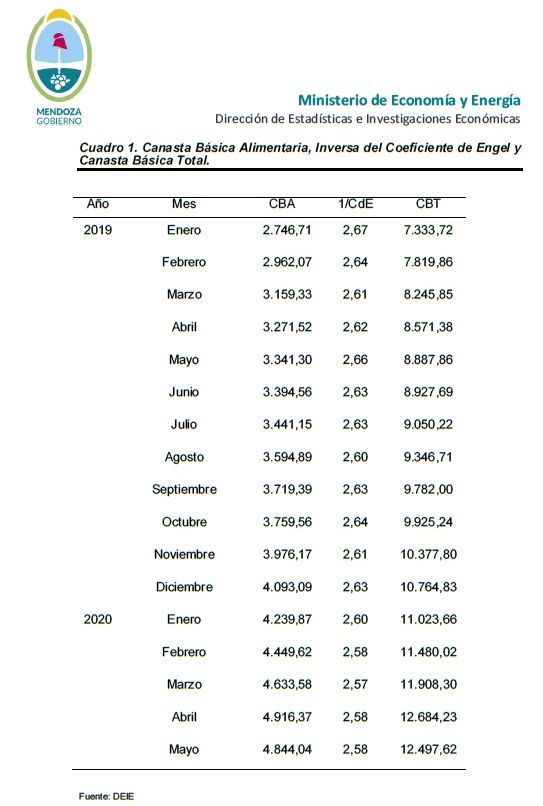 MENDOZA
GOBIERNO

Ministerio de Economía y Energía
Dirección de Estadísticas e Investigaciones Económicas

Cuadro 1. Canasta Básica Alimentaria, Inversa del Coeficiente de Engel y Canasta Básica Total.

| Año | Mes | CBA | 1/CdE | CBT |
|---|---|---|---|---|
| 2019 | Enero | 2.746,71 | 2,67 | 7.333,72 |
| | Febrero | 2.962,07 | 2,64 | 7.819,86 |
| | Marzo | 3.159,33 | 2,61 | 8.245,85 |
| | Abril | 3.271,52 | 2,62 | 8.571,38 |
| | Mayo | 3.341,30 | 2,66 | 8.887,86 |
| | Junio | 3.394,56 | 2,63 | 8.927,69 |
| | Julio | 3.441,15 | 2,63 | 9.050,22 |
| | Agosto | 3.594,89 | 2,60 | 9.346,71 |
| | Septiembre | 3.719,39 | 2,63 | 9.782,00 |
| | Octubre | 3.759,56 | 2,64 | 9.925,24 |
| | Noviembre | 3.976,17 | 2,61 | 10.377,80 |
| | Diciembre | 4.093,09 | 2,63 | 10.764,83 |
| 2020 | Enero | 4.239,87 | 2,60 | 11.023,66 |
| | Febrero | 4.449,62 | 2,58 | 11.480,02 |
| | Marzo | 4.633,58 | 2,57 | 11.908,30 |
| | Abril | 4.916,37 | 2,58 | 12.684,23 |
| | Mayo | 4.844,04 | 2,58 | 12.497,62 |

Fuente: DEIE